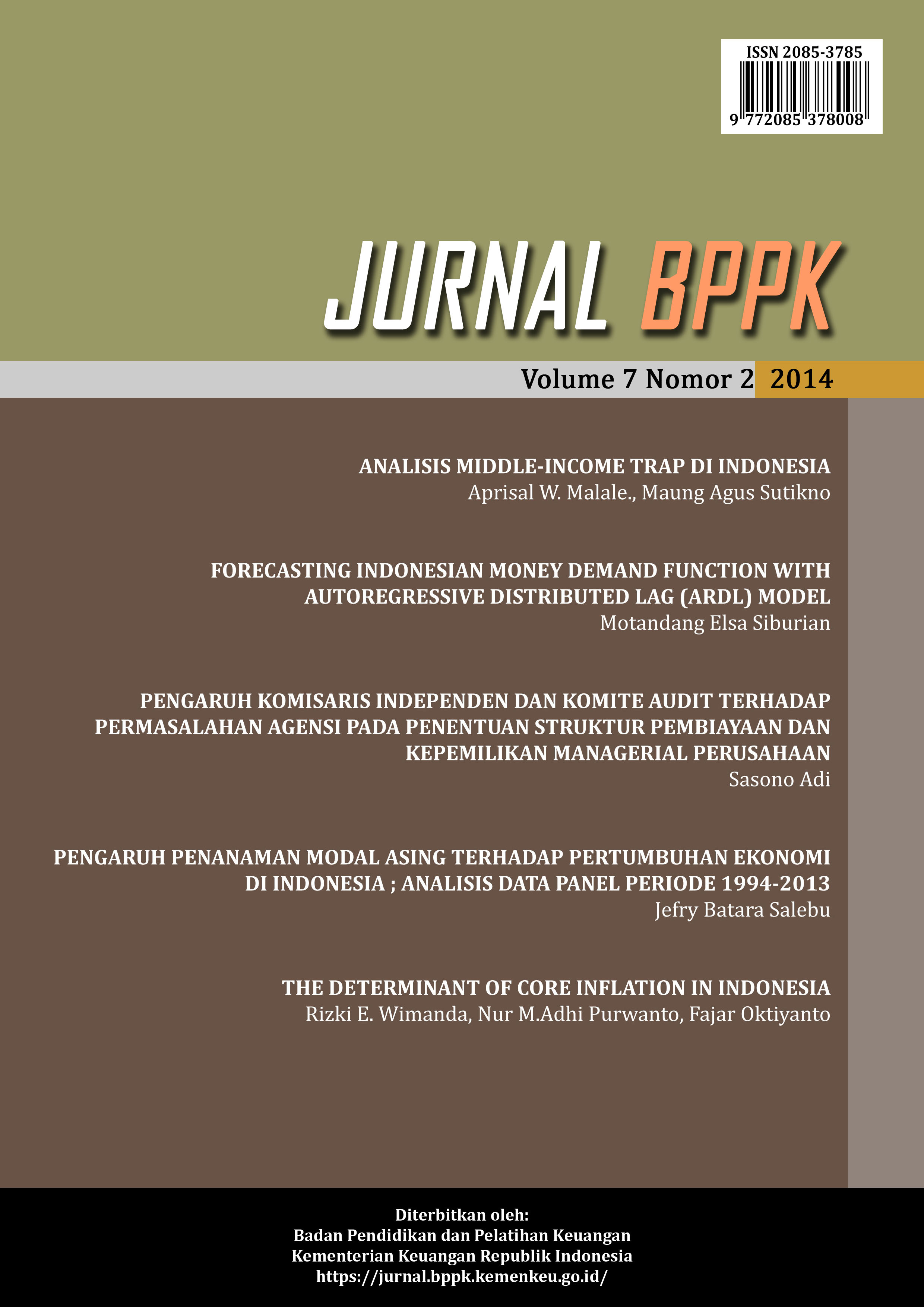 ISSN 2085-3785

9 772085 378008

JURNAL BPPK

Volume 7 Nomor 2 2014

ANALISIS MIDDLE-INCOME TRAP DI INDONESIA
Aprisal W. Malale., Maung Agus Sutikno

FORECASTING INDONESIAN MONEY DEMAND FUNCTION WITH AUTOREGRESSIVE DISTRIBUTED LAG (ARDL) MODEL
Motandang Elsa Siburian

PENGARUH KOMISARIS INDEPENDEN DAN KOMITE AUDIT TERHADAP PERMASALAHAN AGENSI PADA PENENTUAN STRUKTUR PEMBIAYAAN DAN KEPEMILIKAN MANAGERIAL PERUSAHAAN
Sasono Adi

PENGARUH PENANAMAN MODAL ASING TERHADAP PERTUMBUHAN EKONOMI DI INDONESIA ; ANALISIS DATA PANEL PERIODE 1994-2013
Jefry Batara Salebu

THE DETERMINANT OF CORE INFLATION IN INDONESIA
Rizki E. Wimanda, Nur M.Adhi Purwanto, Fajar Oktiyanto

Diterbitkan oleh:
Badan Pendidikan dan Pelatihan Keuangan
Kementerian Keuangan Republik Indonesia
https://jurnal.bppk.kemenkeu.go.id/